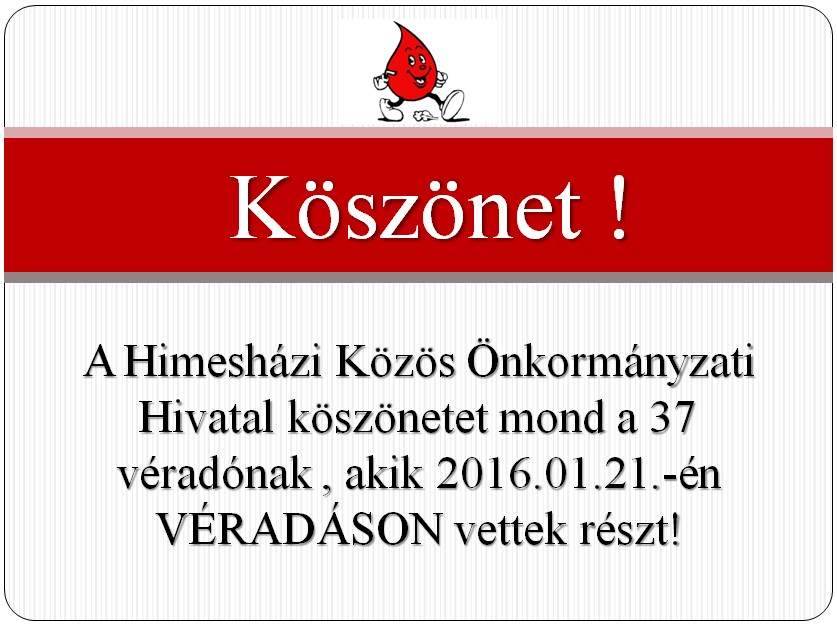 Köszönet !

A Himesházi Közös Önkormányzati Hivatal köszönetet mond a 37 véradónak , akik 2016.01.21.-én VÉRADÁSON vettek részt!